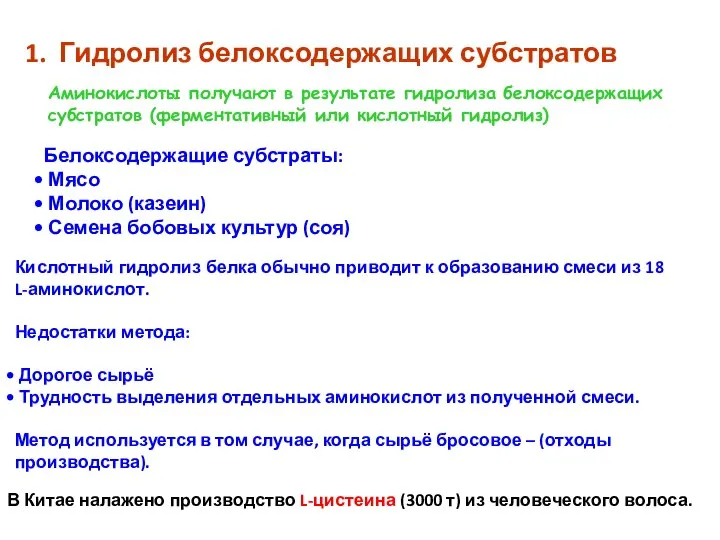 1. Гидролиз белоксодержащих субстратов

Аминокислоты получают в результате гидролиза белоксодержащих субстратов (ферментативный или кислотный гидролиз)

Белоксодержащие субстраты:
• Мясо
• Молоко (казеин)
• Семена бобовых культур (соя)

Кислотный гидролиз белка обычно приводит к образованию смеси из 18 L-аминокислот.

Недостатки метода:

• Дорогое сырьё
• Трудность выделения отдельных аминокислот из полученной смеси.

Метод используется в том случае, когда сырьё бросовое – (отходы производства).

В Китае налажено производство L-цистеина (3000 т) из человеческого волоса.